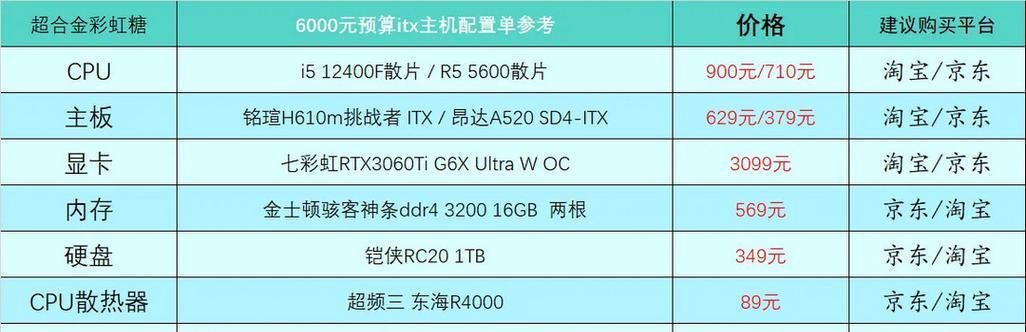 | 超合金彩虹糖 | 6000元预算itx主机配置单参考 | 价格 | 建议购买平台 |
|---|---|---|---|
| CPU | i5 12400F散片 / R5 5600散片 | 900元/710元 | 淘宝/京东 |
| 主板 | 铭瑄H610m挑战者 ITX / 昂达A520 SD4-ITX | 629元/379元 | 淘宝/京东 |
| 显卡 | 七彩虹RTX3060Ti G6X Ultra W OC | 3099元 | 淘宝/京东 |
| 内存 | 金士顿骇客神条ddr4 3200 16GB 两根 | 569元 | 京东/淘宝 |
| 硬盘 | 铠侠RC20 1TB | 349元 | 京东/淘宝 |
| CPU散热器 | 超频三 东海R4000 | 89元 | 京东/淘宝 |